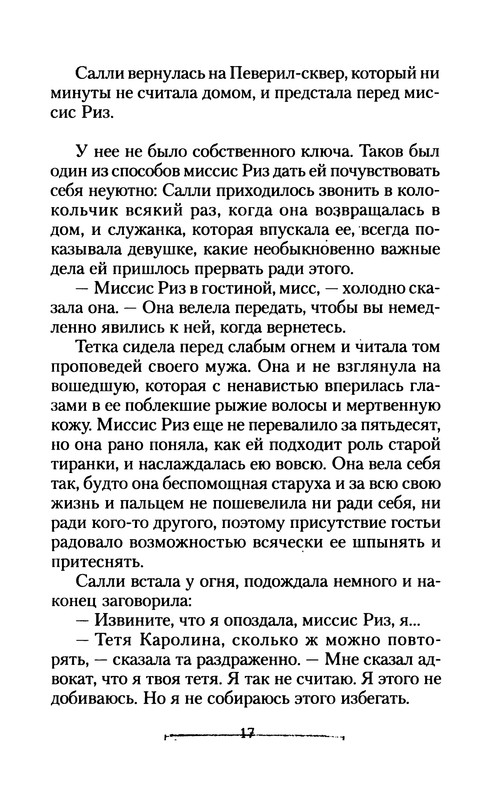 Салли вернулась на Певерил-сквер, который ни минуты не считала домом, и предстала перед миссис Риз.

У нее не было собственного ключа. Таков был один из способов миссис Риз дать ей почувствовать себя неуютно: Салли приходилось звонить в колокольчик всякий раз, когда она возвращалась в дом, и служанка, которая впускала ее, всегда показывала девушке, какие необыкновенно важные дела ей пришлось прервать ради этого.

— Миссис Риз в гостиной, мисс, — холодно сказала она. — Она велела передать, чтобы вы немедленно явились к ней, когда вернетесь.

Тетка сидела перед слабым огнем и читала том проповедей своего мужа. Она и не взглянула на вошедшую, которая с ненавистью вперилась глазами в ее поблекшие рыжие волосы и мертвенную кожу. Миссис Риз еще не перевалило за пятьдесят, но она рано поняла, как ей подходит роль старой тиранки, и наслаждалась ею вовсю. Она вела себя так, будто она беспомощная старуха и за всю свою жизнь и пальцем не пошевелила ни ради себя, ни ради кого-то другого, поэтому присутствие гостьи радовало возможностью всячески ее шпынять и притеснять.

Салли встала у огня, подождала немного и наконец заговорила:

— Извините, что я опоздала, миссис Риз, я...

— Тетя Каролина, сколько ж можно повторять, — сказала та раздраженно. — Мне сказал адвокат, что я твоя тетя. Я так не считаю. Я этого не добиваюсь. Но я не собираюсь этого избегать.

17